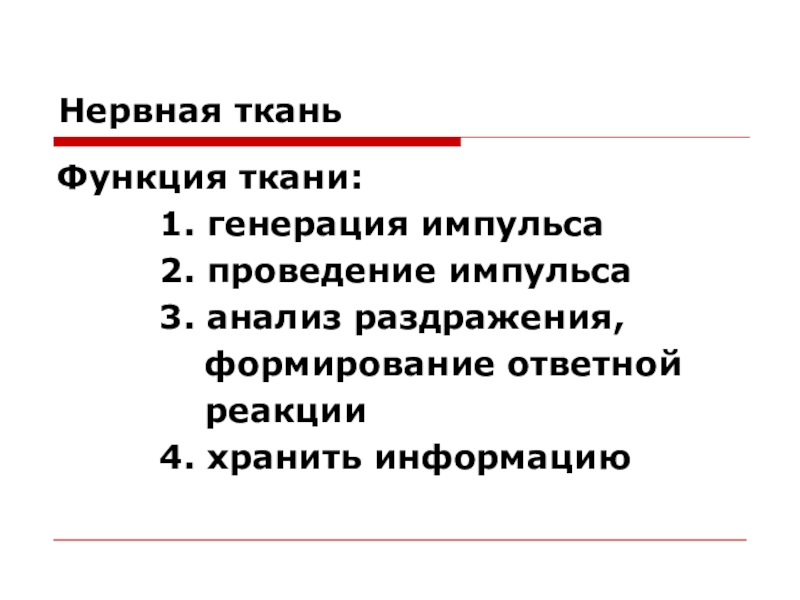 Нервная ткань

Функция ткани:

1. генерация импульса
2. проведение импульса
3. анализ раздражения, формирование ответной реакции
4. хранить информацию